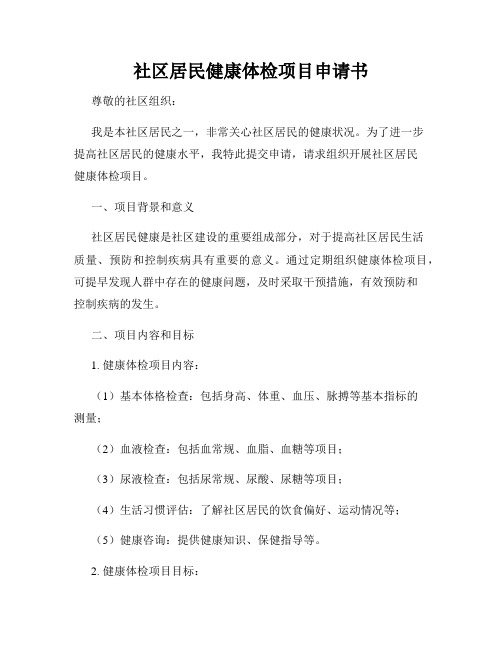 社区居民健康体检项目申请书

尊敬的社区组织：

我是本社区居民之一，非常关心社区居民的健康状况。为了进一步提高社区居民的健康水平，我特此提交申请，请求组织开展社区居民健康体检项目。

一、项目背景和意义

社区居民健康是社区建设的重要组成部分，对于提高社区居民生活质量、预防和控制疾病具有重要的意义。通过定期组织健康体检项目，可提早发现人群中存在的健康问题，及时采取干预措施，有效预防和控制疾病的发生。

二、项目内容和目标

1. 健康体检项目内容：

（1）基本体格检查：包括身高、体重、血压、脉搏等基本指标的测量；

（2）血液检查：包括血常规、血脂、血糖等项目；

（3）尿液检查：包括尿常规、尿酸、尿糖等项目；

（4）生活习惯评估：了解社区居民的饮食偏好、运动情况等；

（5）健康咨询：提供健康知识、保健指导等。

2. 健康体检项目目标：